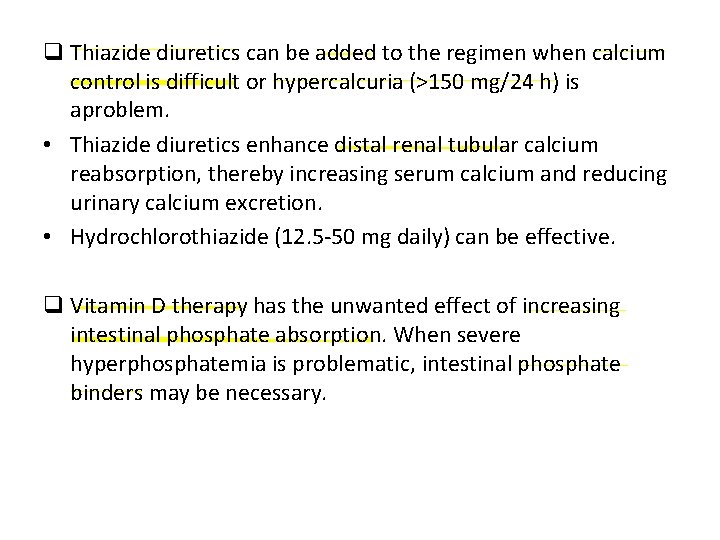 ☐ Thiazide diuretics can be added to the regimen when calcium control is difficult or hypercalcuria (>150 mg/24 h) is aproblem.

• Thiazide diuretics enhance distal renal tubular calcium reabsorption, thereby increasing serum calcium and reducing urinary calcium excretion.

• Hydrochlorothiazide (12.5-50 mg daily) can be effective.

☐ Vitamin D therapy has the unwanted effect of increasing intestinal phosphate absorption. When severe hyperphosphatemia is problematic, intestinal phosphate binders may be necessary.